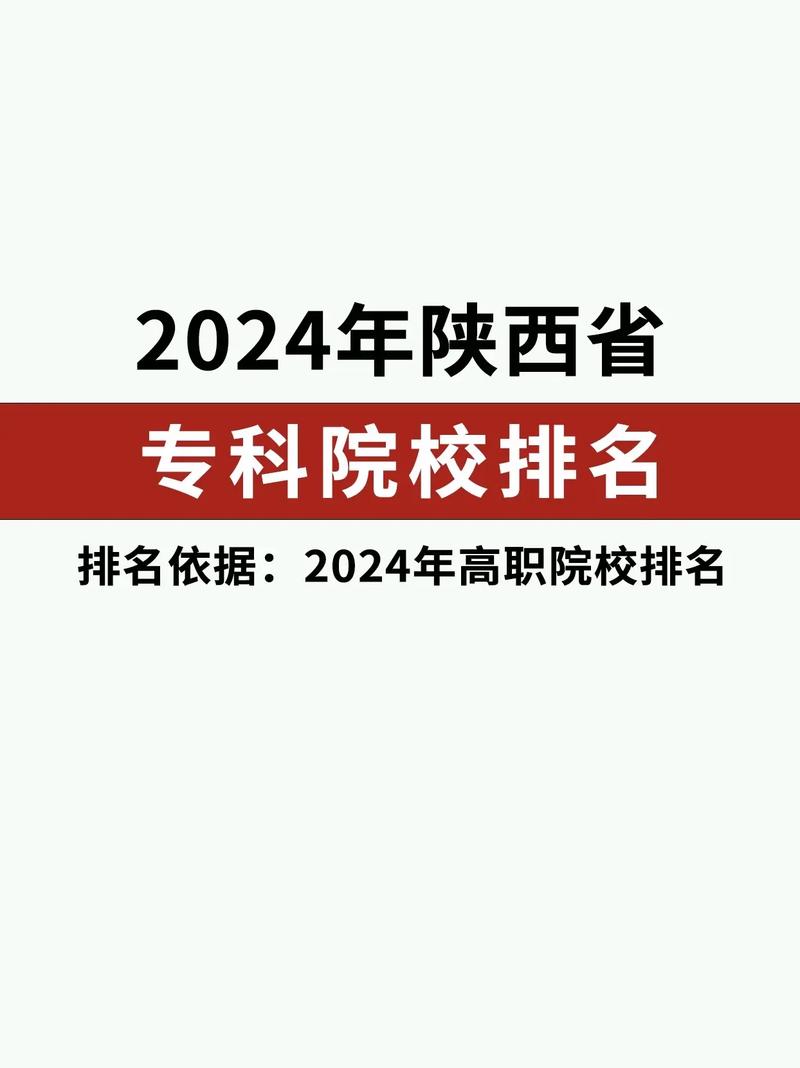 2024年陕西省

专科院校排名

排名依据：2024年高职院校排名